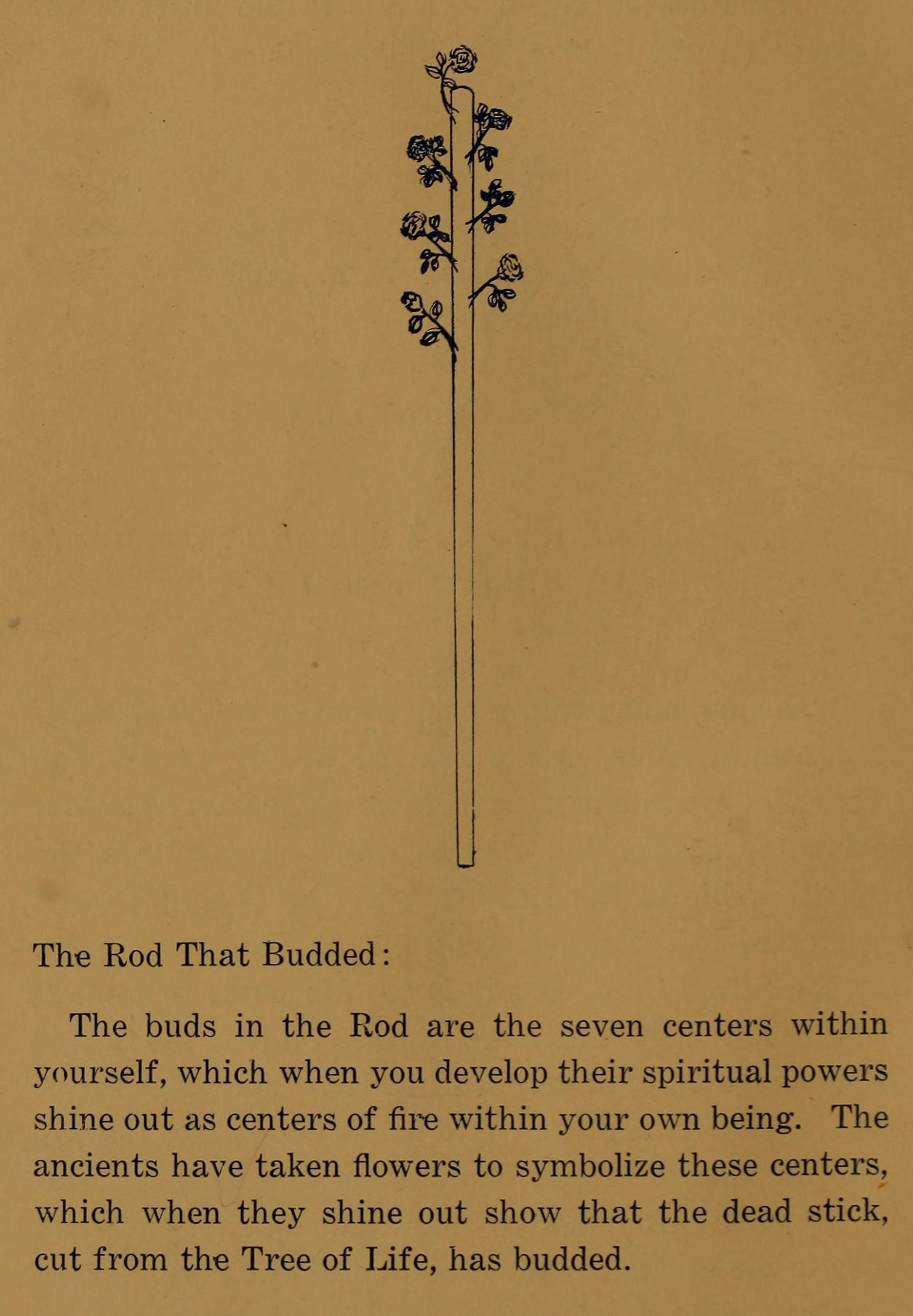 The Rod That Budded:

The buds in the Rod are the seven centers within yourself, which when you develop their spiritual powers shine out as centers of fire within your own being. The ancients have taken flowers to symbolize these centers, which when they shine out show that the dead stick, cut from the Tree of Life, has budded.